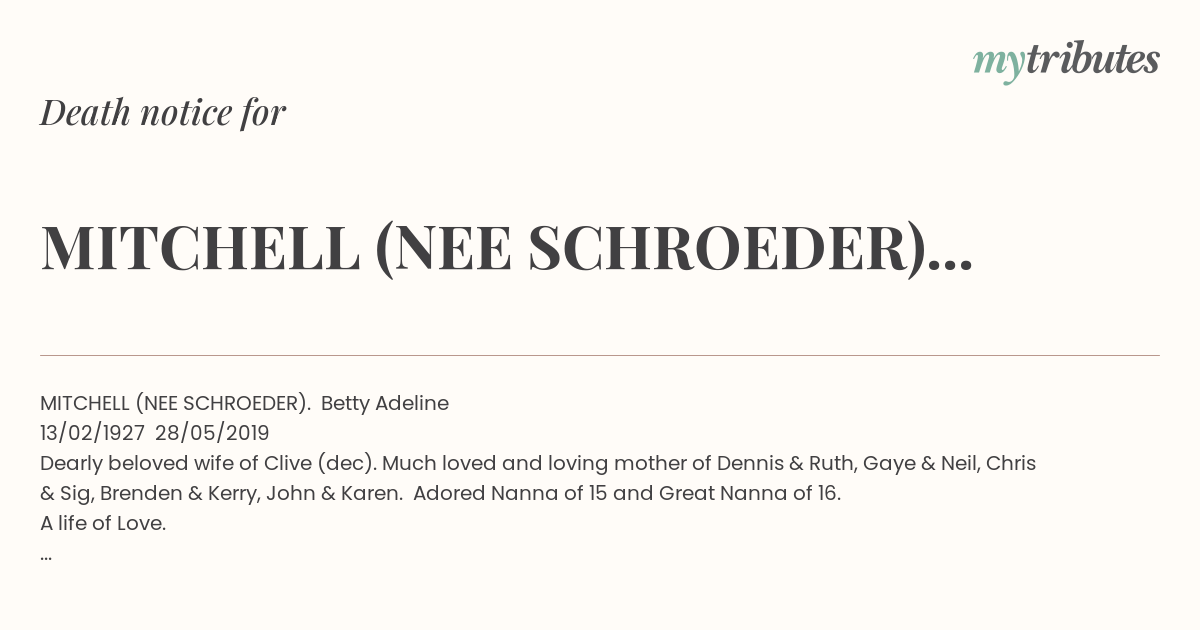 mytributes

Death notice for

MITCHELL (NEE SCHROEDER)...

MITCHELL (NEE SCHROEDER). Betty Adeline
13/02/1927 28/05/2019
Dearly beloved wife of Clive (dec). Much loved and loving mother of Dennis & Ruth, Gaye & Neil, Chris & Sig, Brenden & Kerry, John & Karen. Adored Nanna of 15 and Great Nanna of 16.
A life of Love.
...